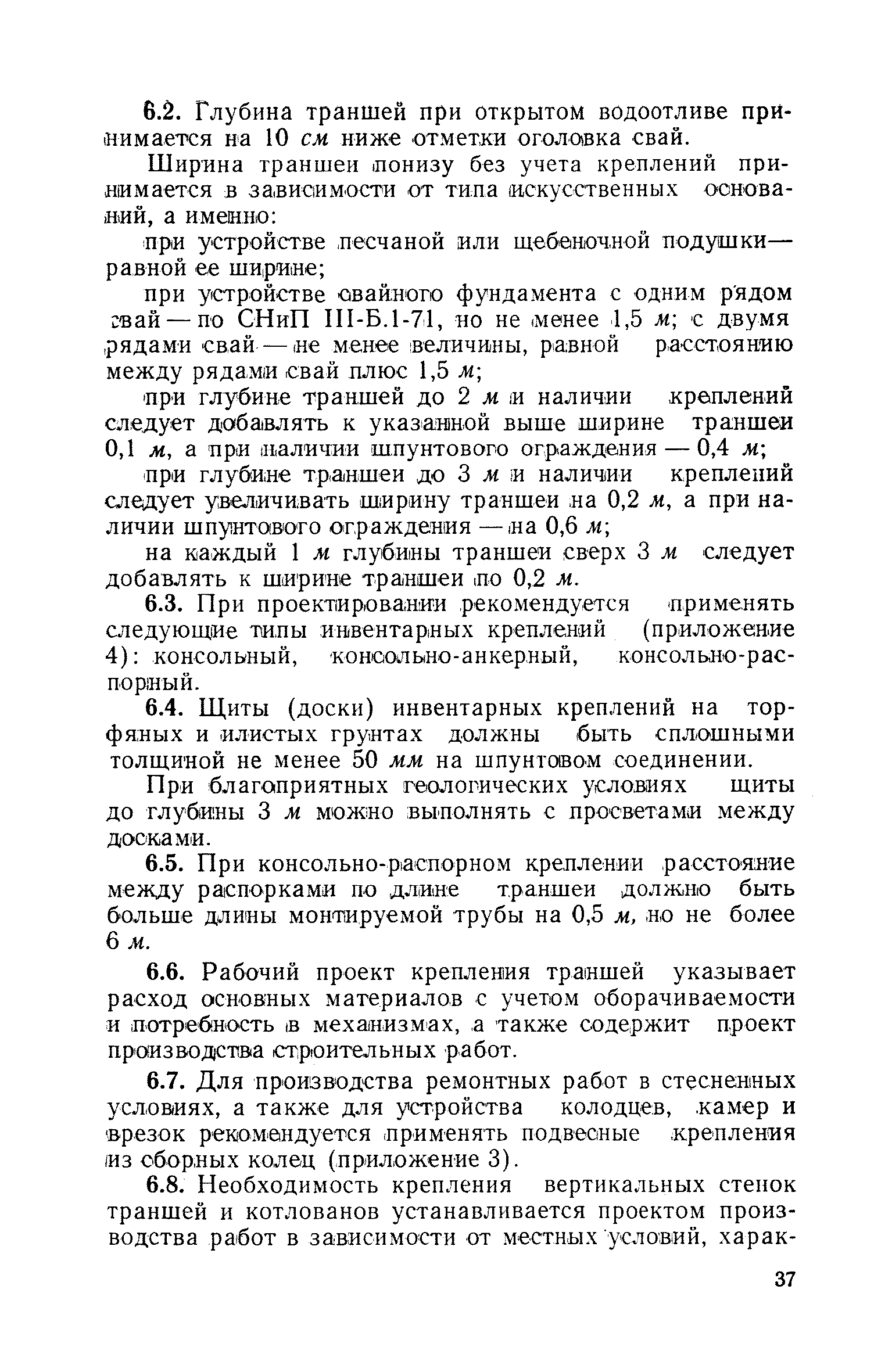 6.2. Глубина траншей при открытом водоотливе принимается на 10 см ниже отметки оголовка свай.

Ширина траншеи понизу без учета креплений принимается в зависимости от типа искусственных оснований, а именно:

при устройстве песчаной или щебеночной подушки— равной ее ширине;

при устройстве свайного фундамента с одним рядом свай — по СНиП III-Б.1-71, но не менее 1,5 м; с двумя рядами свай — не менее величины, равной расстоянию между рядами свай плюс 1,5 м;

при глубине траншей до 2 м и наличии креплений следует добавлять к указанной выше ширине траншеи 0,1 м, а при наличии шпунтового ограждения — 0,4 м;

при глубине траншеи до 3 м и наличии креплений следует увеличивать ширину траншеи на 0,2 м, а при наличии шпунтового ограждения — на 0,6 м;

на каждый 1 м глубины траншеи сверх 3 м следует добавлять к ширине траншеи по 0,2 м.

6.3. При проектировании рекомендуется применять следующие типы инвентарных креплений (приложение 4): консольный, консольно-анкерный, консольно-распорный.

6.4. Щиты (доски) инвентарных креплений на торфяных и илистых грунтах должны быть сплошными толщиной не менее 50 мм на шпунтовом соединении.

При благоприятных геологических условиях щиты до глубины 3 м можно выполнять с просветами между досками.

6.5. При консольно-распорном креплении расстояние между распорками по длине траншеи должно быть больше длины монтируемой трубы на 0,5 м, но не более 6 м.

6.6. Рабочий проект крепления траншей указывает расход основных материалов с учетом оборачиваемости и потребность в механизмах, а также содержит проект производства строительных работ.

6.7. Для производства ремонтных работ в стесненных условиях, а также для устройства колодцев, камер и врезок рекомендуется применять подвесные крепления из сборных колец (приложение 3).

6.8. Необходимость крепления вертикальных стенок траншей и котлованов устанавливается проектом производства работ в зависимости от местных условий, харак-

37